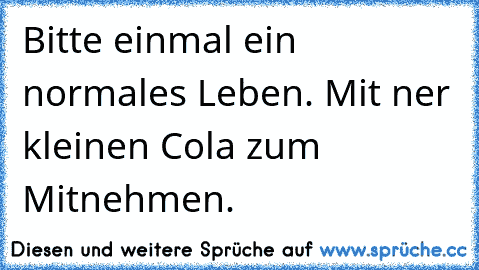 Bitte einmal ein normales Leben. Mit ner kleinen Cola zum Mitnehmen.

Diesen und weitere Sprüche auf www.sprüche.cc